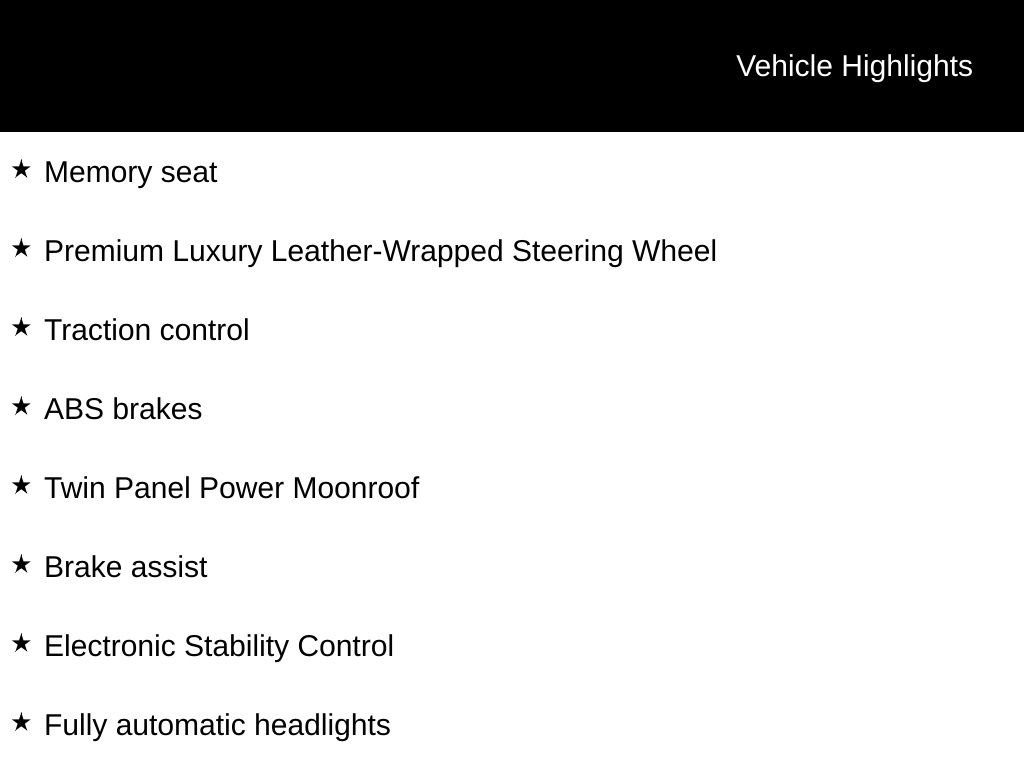 Vehicle Highlights

★ Memory seat

★ Premium Luxury Leather-Wrapped Steering Wheel

★ Traction control

★ ABS brakes

★ Twin Panel Power Moonroof

★ Brake assist

★ Electronic Stability Control

★ Fully automatic headlights